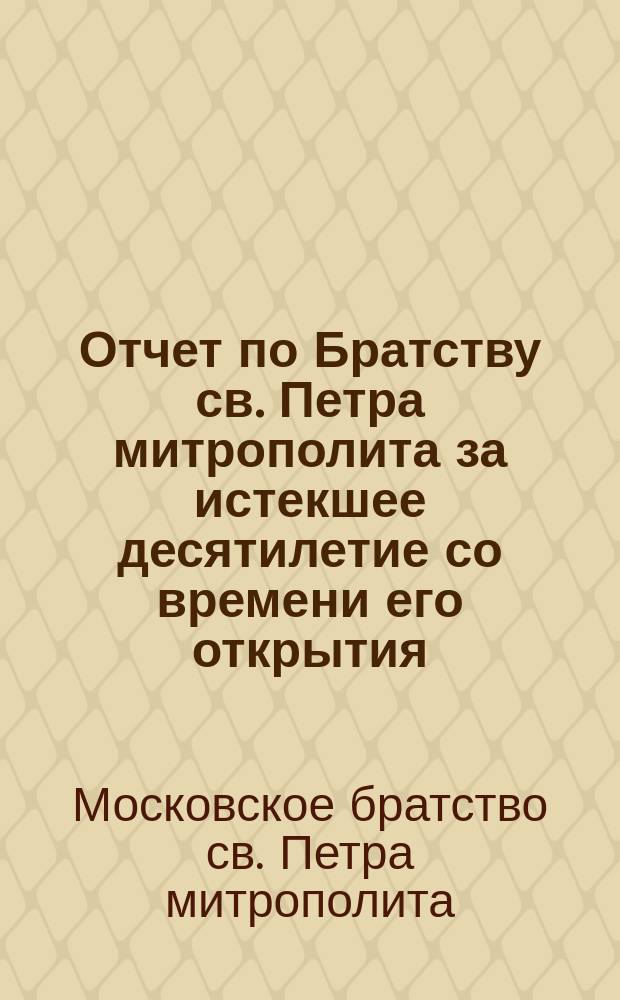 Отчет по Братству св. Петра митрополита за истекшее десятилетие со времени его открытия

Московское братство св. Петра митрополита